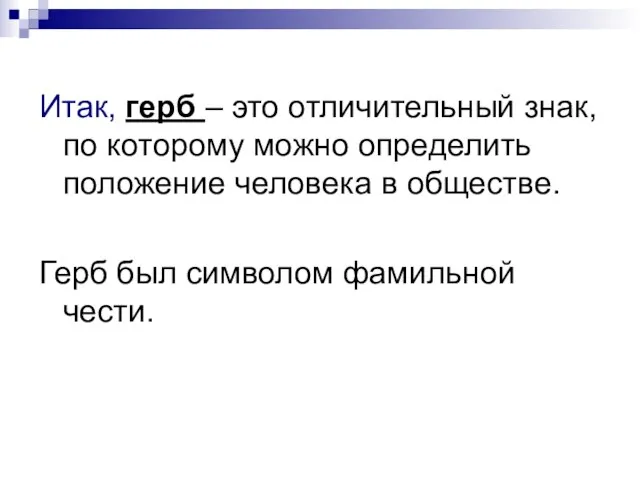 Итак, герб – это отличительный знак, по которому можно определить положение человека в обществе.

Герб был символом фамильной чести.